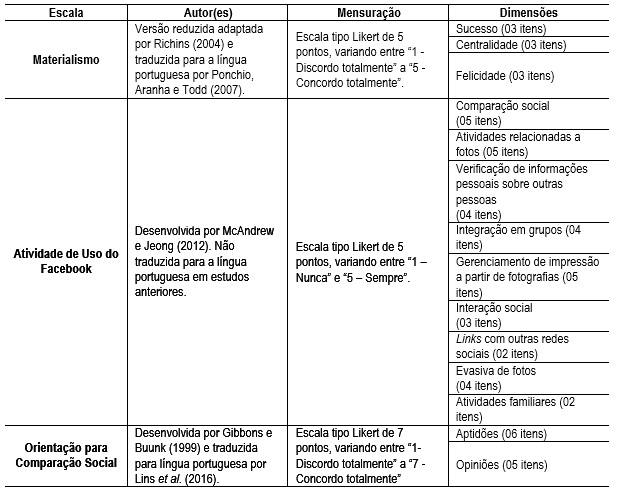 | Escala | Autor(es) | Mensuração | Dimensões |
|---|---|---|---|
| Materialismo | Versão reduzida adaptada por Richins (2004) e traduzida para a língua portuguesa por Ponchio, Aranha e Todd (2007). | Escala tipo Likert de 5 pontos, variando entre "1 - Discordo totalmente" a "5 - Concordo totalmente". | Sucesso (03 itens) |
| | | | Centralidade (03 itens) |
| | | | Felicidade (03 itens) |
| Atividade de Uso do Facebook | Desenvolvida por McAndrew e Jeong (2012). Não traduzida para a língua portuguesa em estudos anteriores. | Escala tipo Likert de 5 pontos, variando entre "1 – Nunca" e "5 – Sempre". | Comparação social (05 itens) |
| | | | Atividades relacionadas a fotos (05 itens) |
| | | | Verificação de informações pessoais sobre outras pessoas (04 itens) |
| | | | Integração em grupos (04 itens) |
| | | | Gerenciamento de impressão a partir de fotografias (05 itens) |
| | | | Interação social (03 itens) |
| | | | Links com outras redes sociais (02 itens) |
| | | | Evasiva de fotos (04 itens) |
| | | | Atividades familiares (02 itens) |
| Orientação para Comparação Social | Desenvolvida por Gibbons e Buunk (1999) e traduzida para língua portuguesa por Lins et al. (2016). | Escala tipo Likert de 7 pontos, variando entre "1- Discordo totalmente" a "7 - Concordo totalmente" | Aptidões (06 itens) |
| | | | Opiniões (05 itens) |